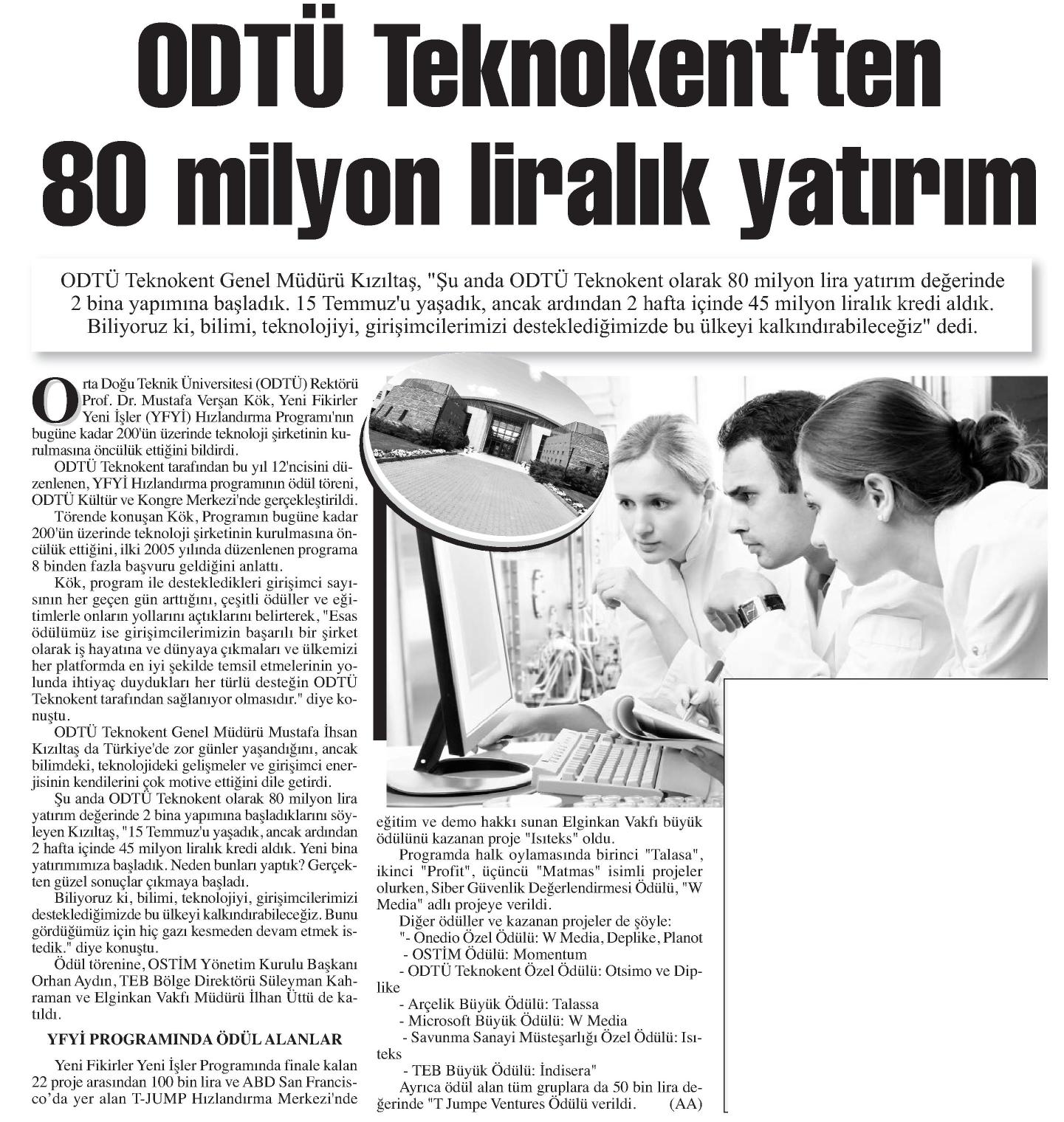 ODTÜ Teknokent'ten 80 milyon liralık yatırım

ODTÜ Teknokent Genel Müdürü Kızıltaş, "Şu anda ODTÜ Teknokent olarak 80 milyon lira yatırım değerinde 2 bina yapımına başladık. 15 Temmuz'u yaşadık, ancak ardından 2 hafta içinde 45 milyon liralık kredi aldık. Biliyoruz ki, bilimi, teknolojiyi, girişimcilerimizi desteklediğimizde bu ülkeyi kalkındırabileceğiz" dedi.

Orta Doğu Teknik Üniversitesi (ODTÜ) Rektörü Prof. Dr. Mustafa Verşan Kök, Yeni Fikirler Yeni İşler (YFYİ) Hızlandırma Programı'nın bugüne kadar 200'ün üzerinde teknoloji şirketinin kurulmasına öncülük ettiğini bildirdi.

ODTÜ Teknokent tarafından bu yıl 12'ncisini düzenlenen, YFYİ Hızlandırma programının ödül töreni, ODTÜ Kültür ve Kongre Merkezi'nde gerçekleştirildi.

Törende konuşan Kök, Programın bugüne kadar 200'ün üzerinde teknoloji şirketinin kurulmasına öncülük ettiğini, ilki 2005 yılında düzenlenen programa 8 binden fazla başvuru geldiğini anlattı.

Kök, program ile destekledikleri girişimci sayısının her geçen gün arttığını, çeşitli ödüller ve eğitimlerle onların yollarını açtıklarını belirterek, "Esas ödülümüz ise girişimcilerimizin başarılı bir şirket olarak iş hayatına ve dünyaya çıkmaları ve ülkemizi her platformda en iyi şekilde temsil etmelerinin yolunda ihtiyaç duydukları her türlü desteğin ODTÜ Teknokent tarafından sağlanıyor olmasıdır." diye konuştu.

ODTÜ Teknokent Genel Müdürü Mustafa İhsan Kızıltaş da Türkiye'de zor günler yaşandığını, ancak bilimdeki, teknolojideki gelişmeler ve girişimci enerjisinin kendilerini çok motive ettiğini dile getirdi.

Şu anda ODTÜ Teknokent olarak 80 milyon lira yatırım değerinde 2 bina yapımına başladıklarını söyleyen Kızıltaş, "15 Temmuz'u yaşadık, ancak ardından 2 hafta içinde 45 milyon liralık kredi aldık. Yeni bina yatırımımıza başladık. Neden bunları yaptık? Gerçekten güzel sonuçlar çıkmaya başladı.

Biliyoruz ki, bilimi, teknolojiyi, girişimcilerimizi desteklediğimizde bu ülkeyi kalkındırabileceğiz. Bunu gördüğümüz için hiç gazı kesmeden devam etmek istedik." diye konuştu.

Ödül törenine, OSTİM Yönetim Kurulu Başkanı Orhan Aydın, TEB Bölge Direktörü Süleyman Kahraman ve Elginkan Vakfı Müdürü İlhan Üttü de katıldı.

YFYİ PROGRAMINDA ÖDÜL ALANLAR

Yeni Fikirler Yeni İşler Programında finale kalan 22 proje arasından 100 bin lira ve ABD San Francisco'da yer alan T-JUMP Hızlandırma Merkezi'nde eğitim ve demo hakkı sunan Elginkan Vakfı büyük ödülünü kazanan proje "Isıteks" oldu.

Programda halk oylamasında birinci "Talasa", ikinci "Profit", üçüncü "Matmas" isimli projeler olurken, Siber Güvenlik Değerlendirmesi Ödülü, "W Media" adlı projeye verildi.

Diğer ödüller ve kazanan projeler de şöyle:
"- Onedio Özel Ödülü: W Media, Deplike, Planot
- OSTİM Ödülü: Momentum
- ODTÜ Teknokent Özel Ödülü: Otsimo ve Diplike
- Arçelik Büyük Ödülü: Talassa
- Microsoft Büyük Ödülü: W Media
- Savunma Sanayi Müsteşarlığı Özel Ödülü: Isıteks
- TEB Büyük Ödülü: İndisera"

Ayrıca ödül alan tüm gruplara da 50 bin lira değerinde "T Jumpe Ventures Ödülü verildi. (AA)